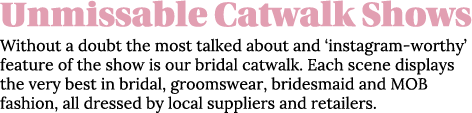 Unmissable Catwalk Shows

Without a doubt the most talked about and ‘instagram-worthy’ feature of the show is our bridal catwalk. Each scene displays the very best in bridal, groomswear, bridesmaid and MOB fashion, all dressed by local suppliers and retailers.